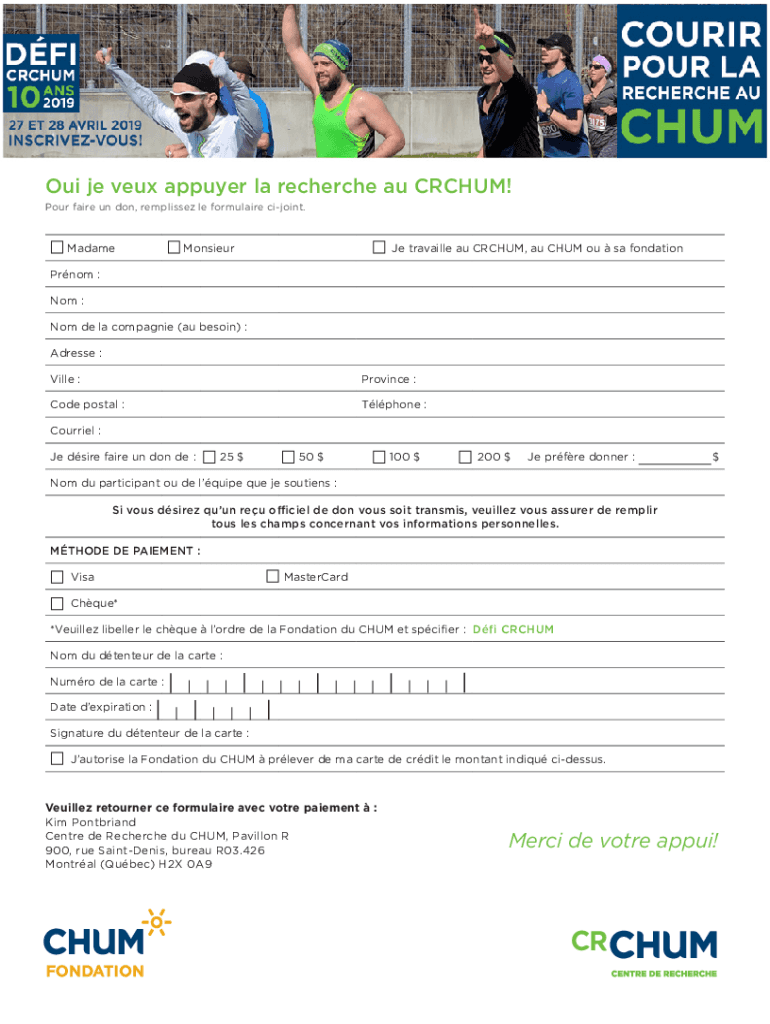 DÉFI CRCHUM 10 ANS 2019

27 ET 28 AVRIL 2019
INSCRIVEZ-VOUS!

COURIR POUR LA RECHERCHE AU CHUM

Oui je veux appuyer la recherche au CRCHUM!
Pour faire un don, remplissez le formulaire ci-joint.

Madame Monsieur Je travaille au CRCHUM, au CHUM ou à sa fondation

Prénom :

Nom :

Nom de la compagnie (au besoin) :

Adresse :

Ville : Province :

Code postal : Téléphone :

Courriel :

Je désire faire un don de : 25 $ 50 $ 100 $ 200 $ Je préfère donner : $

Nom du participant ou de l'équipe que je soutiens :

Si vous désirez qu'un reçu officiel de don vous soit transmis, veuillez vous assurer de remplir tous les champs concernant vos informations personnelles.

MÉTHODE DE PAIEMENT :

Visa MasterCard

Chèque*

*Veuillez libeller le chèque à l'ordre de la Fondation du CHUM et spécifier : Défi CRCHUM

Nom du détenteur de la carte :

Numéro de la carte :

Date d'expiration :

Signature du détenteur de la carte :

J'autorise la Fondation du CHUM à prélever de ma carte de crédit le montant indiqué ci-dessus.

Veuillez retourner ce formulaire avec votre paiement à :
Kim Pontbriand
Centre de Recherche du CHUM, Pavillon R
900, rue Saint-Denis, bureau R03.426
Montréal (Québec) H2X 0A9

Merci de votre appui!

CHUM FONDATION

CRCHUM CENTRE DE RECHERCHE